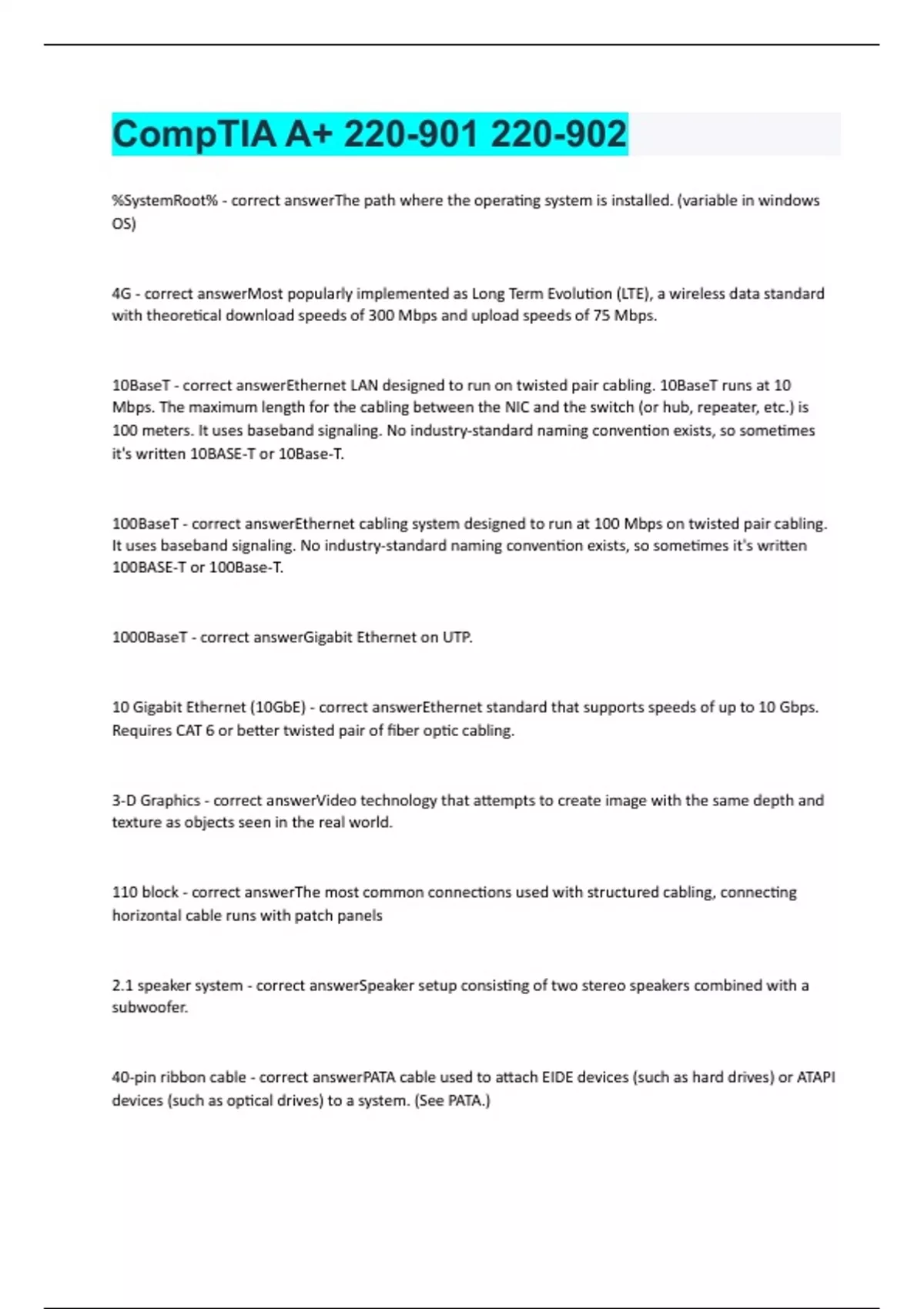 CompTIA A+ 220-901 220-902

%SystemRoot% - correct answerThe path where the operating system is installed. (variable in windows OS)

4G - correct answerMost popularly implemented as Long Term Evolution (LTE), a wireless data standard with theoretical download speeds of 300 Mbps and upload speeds of 75 Mbps.

10BaseT - correct answerEthernet LAN designed to run on twisted pair cabling. 10BaseT runs at 10 Mbps. The maximum length for the cabling between the NIC and the switch (or hub, repeater, etc.) is 100 meters. It uses baseband signaling. No industry-standard naming convention exists, so sometimes it's written 10BASE-T or 10Base-T.

100BaseT - correct answerEthernet cabling system designed to run at 100 Mbps on twisted pair cabling. It uses baseband signaling. No industry-standard naming convention exists, so sometimes it's written 100BASE-T or 100Base-T.

1000BaseT - correct answerGigabit Ethernet on UTP.

10 Gigabit Ethernet (10GbE) - correct answerEthernet standard that supports speeds of up to 10 Gbps. Requires CAT 6 or better twisted pair of fiber optic cabling.

3-D Graphics - correct answerVideo technology that attempts to create image with the same depth and texture as objects seen in the real world.

110 block - correct answerThe most common connections used with structured cabling, connecting horizontal cable runs with patch panels

2.1 speaker system - correct answerSpeaker setup consisting of two stereo speakers combined with a subwoofer.

40-pin ribbon cable - correct answerPATA cable used to attach EIDE devices (such as hard drives) or ATAPI devices (such as optical drives) to a system. (See PATA.)